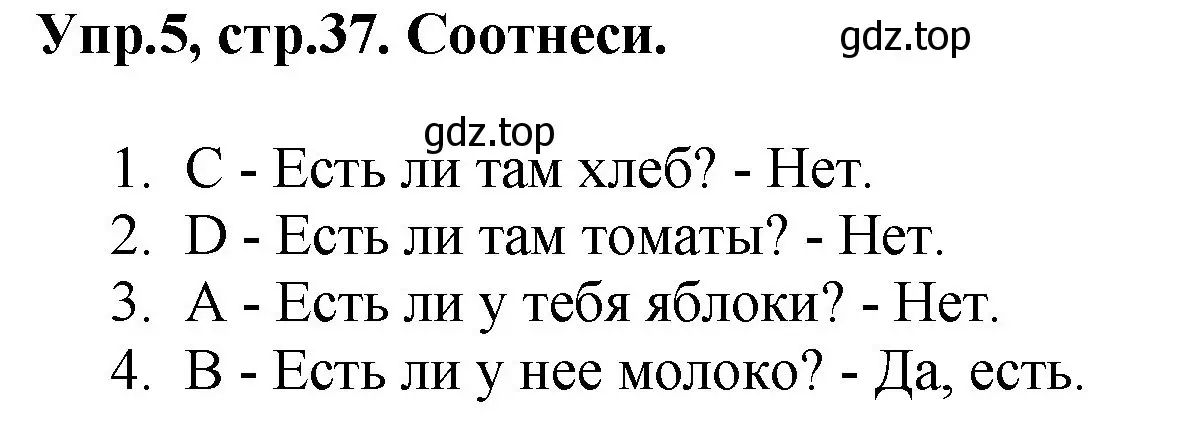 Упр.5, стр.37. Соотнеси. gdz.top

gdz.top

1. C - Есть ли там хлеб? - Нет.
2. D - Есть ли там томаты? - Нет.
3. A - Есть ли у тебя яблоки? - Нет.
4. B - Есть ли у нее молоко? - Да, есть.